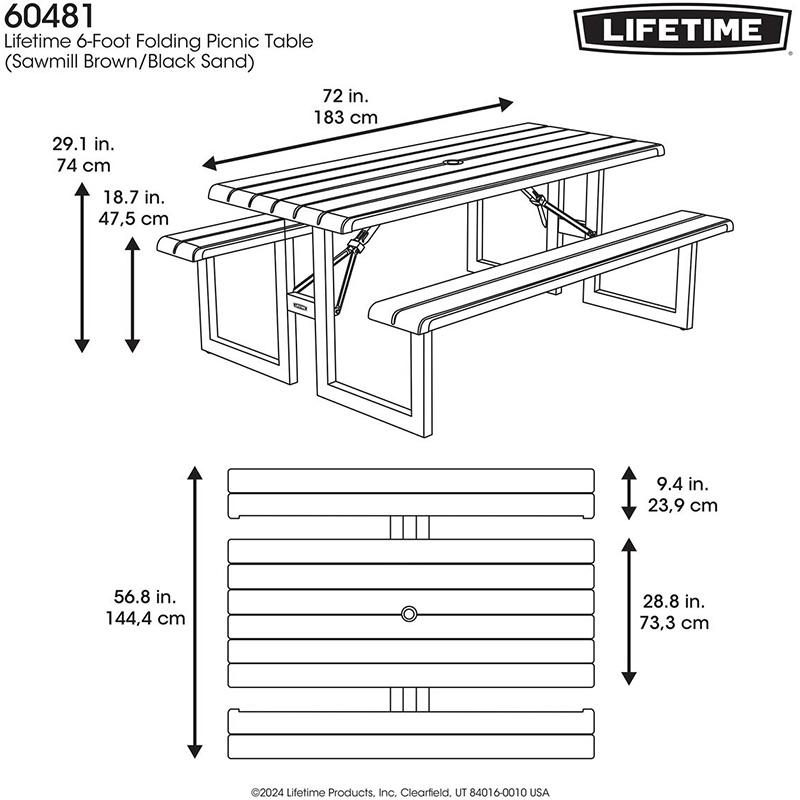 60481
Lifetime 6-Foot Folding Picnic Table
(Sawmill Brown/Black Sand)

LIFETIME

72 in.
183 cm

29.1 in.
74 cm

18.7 in.
47,5 cm

9.4 in.
23,9 cm

56.8 in.
144,4 cm

28.8 in.
73,3 cm

©2024 Lifetime Products, Inc, Clearfield, UT 84016-0010 USA